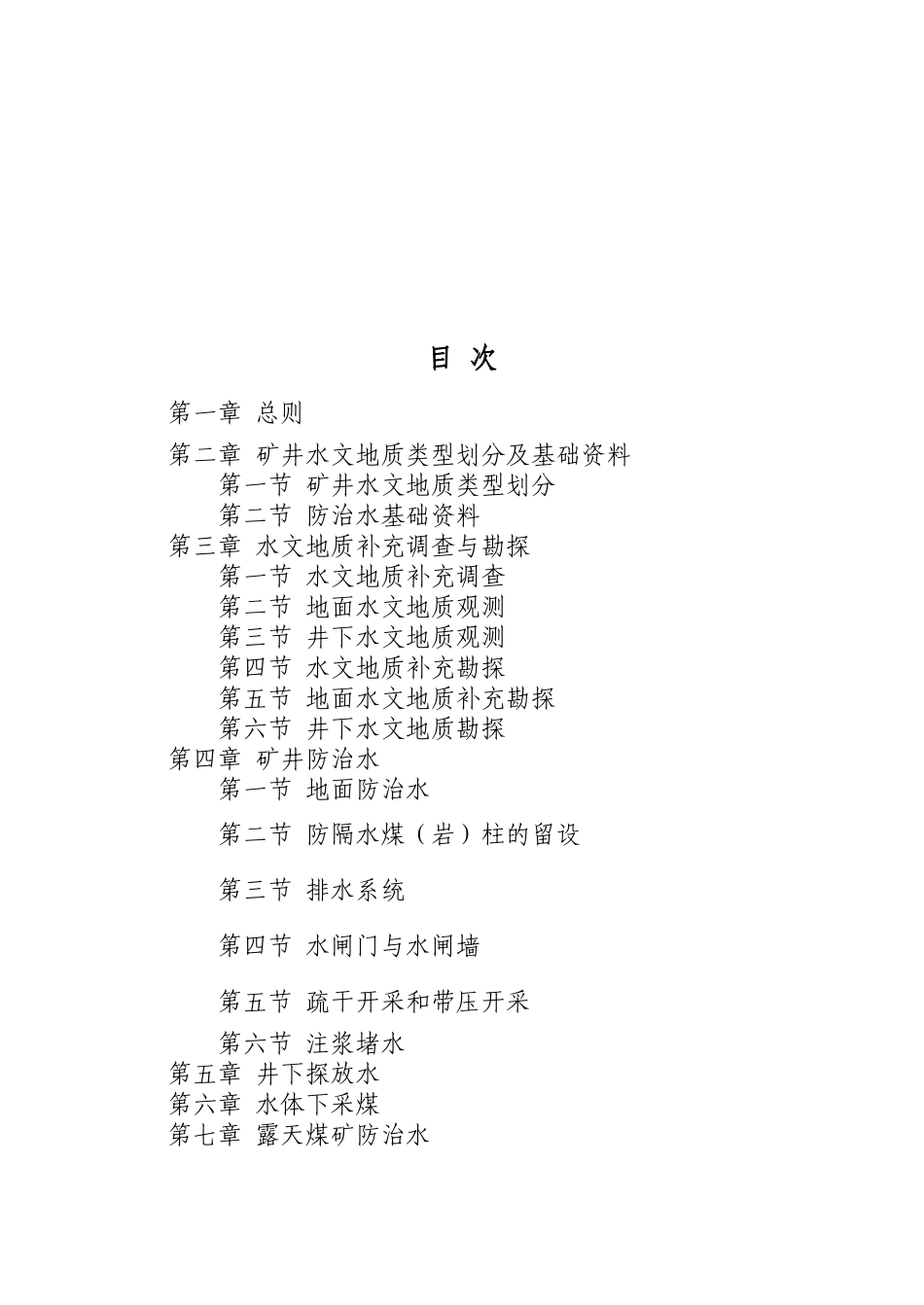 目 次

第一章 总则

第二章 矿井水文地质类型划分及基础资料
第一节 矿井水文地质类型划分
第二节 防治水基础资料
第三章 水文地质补充调查与勘探
第一节 水文地质补充调查
第二节 地面水文地质观测
第三节 井下水文地质观测
第四节 水文地质补充勘探
第五节 地面水文地质补充勘探
第六节 井下水文地质勘探
第四章 矿井防治水
第一节 地面防治水

第二节 防隔水煤（岩）柱的留设

第三节 排水系统

第四节 水闸门与水闸墙

第五节 疏干开采和带压开采

第六节 注浆堵水
第五章 井下探放水
第六章 水体下采煤
第七章 露天煤矿防治水